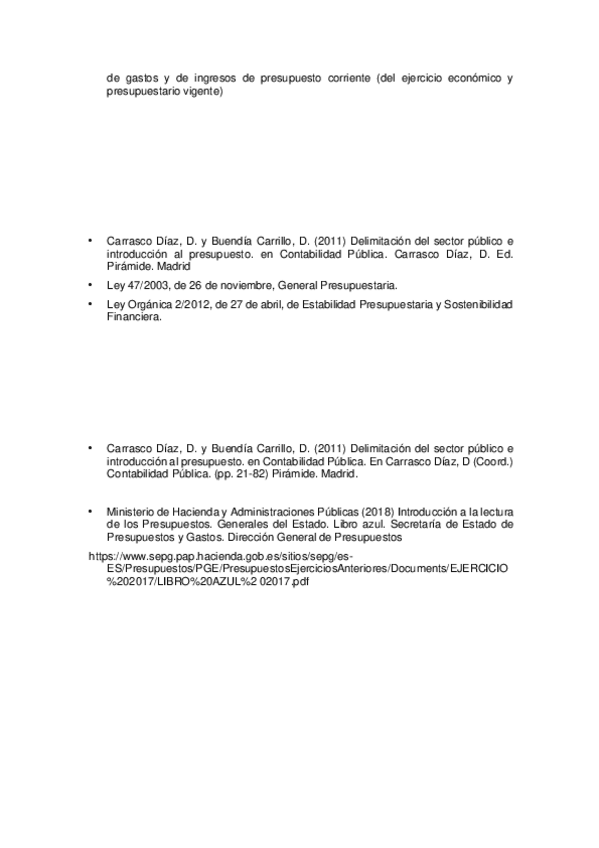 de gastos y de ingresos de presupuesto corriente (del ejercicio económico y presupuestario vigente)

• Carrasco Díaz, D. y Buendía Carrillo, D. (2011) Delimitación del sector público e introducción al presupuesto. en Contabilidad Pública. Carrasco Díaz, D. Ed. Pirámide. Madrid

• Ley 47/2003, de 26 de noviembre, General Presupuestaria.

• Ley Orgánica 2/2012, de 27 de abril, de Estabilidad Presupuestaria y Sostenibilidad Financiera.

• Carrasco Díaz, D. y Buendía Carrillo, D. (2011) Delimitación del sector público e introducción al presupuesto. en Contabilidad Pública. En Carrasco Díaz, D (Coord.) Contabilidad Pública. (pp. 21-82) Pirámide. Madrid.

• Ministerio de Hacienda y Administraciones Públicas (2018) Introducción a la lectura de los Presupuestos. Generales del Estado. Libro azul. Secretaría de Estado de Presupuestos y Gastos. Dirección General de Presupuestos

https://www.sepg.pap.hacienda.gob.es/sitios/sepg/es-ES/Presupuestos/PGE/PresupuestosEjerciciosAnteriores/Documents/EJERCICIO%202017/LIBRO%20AZUL%2 02017.pdf